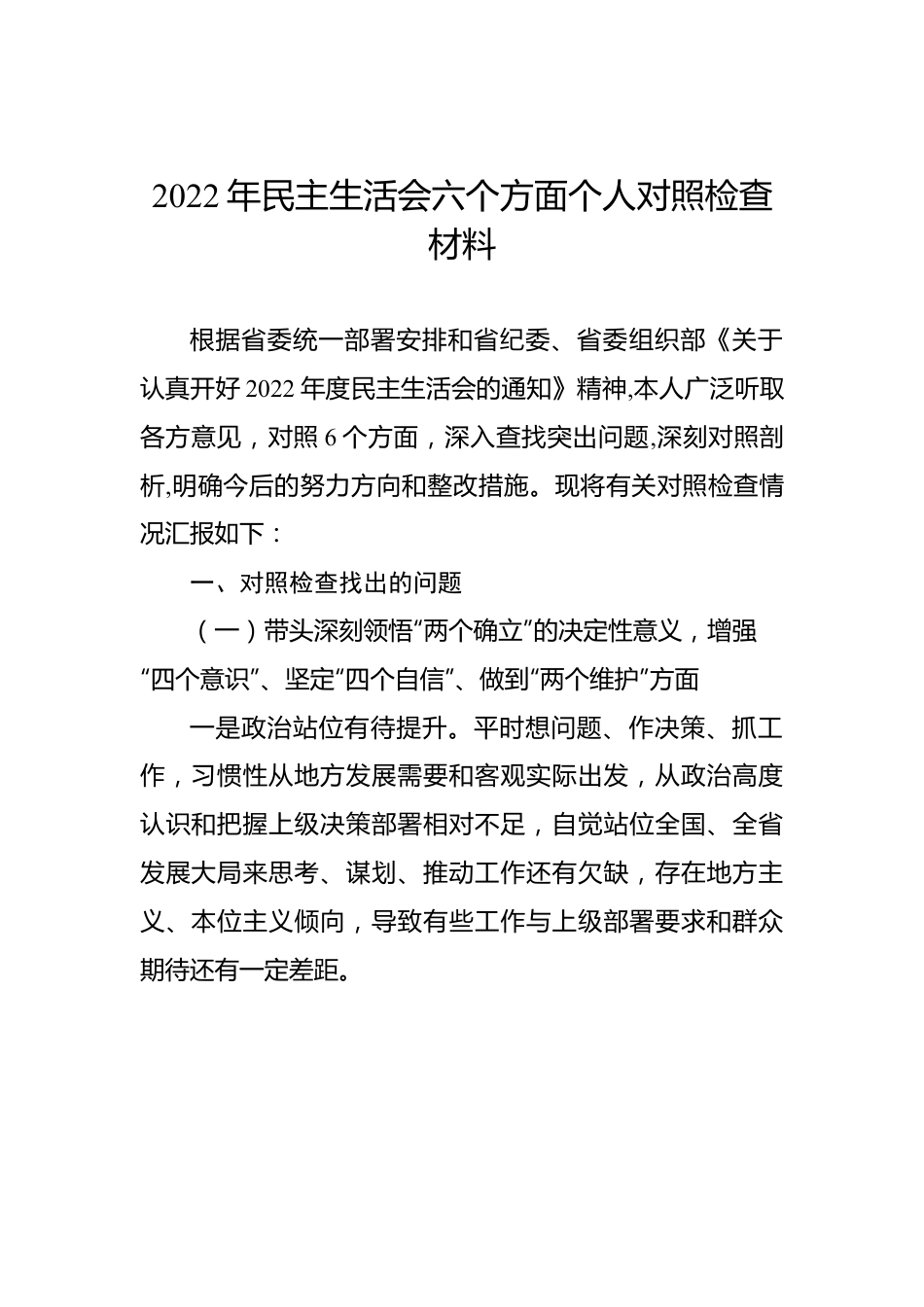 2022年民主生活会六个方面个人对照检查材料

根据省委统一部署安排和省纪委、省委组织部《关于认真开好2022年度民主生活会的通知》精神,本人广泛听取各方意见，对照6个方面，深入查找突出问题,深刻对照剖析,明确今后的努力方向和整改措施。现将有关对照检查情况汇报如下：

一、对照检查找出的问题

（一）带头深刻领悟“两个确立”的决定性意义，增强“四个意识”、坚定“四个自信”、做到“两个维护”方面

一是政治站位有待提升。平时想问题、作决策、抓工作，习惯性从地方发展需要和客观实际出发，从政治高度认识和把握上级决策部署相对不足，自觉站位全国、全省发展大局来思考、谋划、推动工作还有欠缺，存在地方主义、本位主义倾向，导致有些工作与上级部署要求和群众期待还有一定差距。